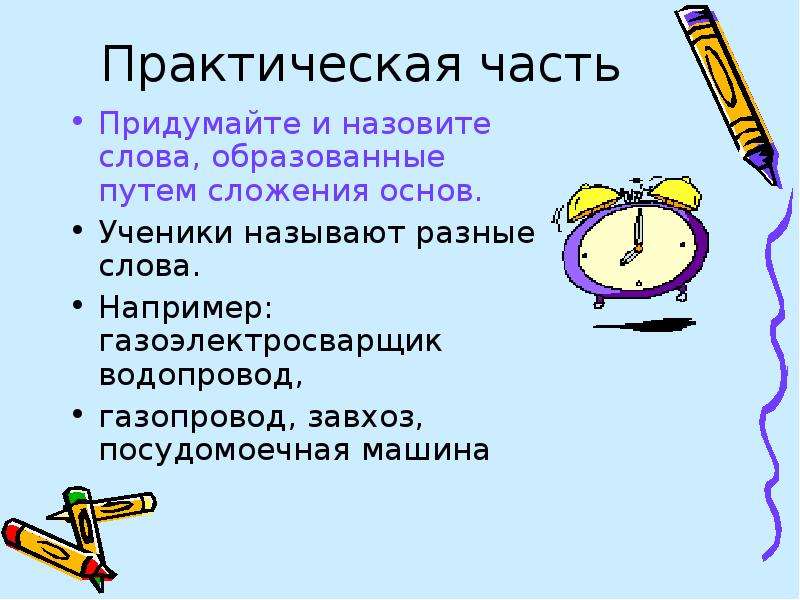 Практическая часть

• Придумайте и назовите слова, образованные путем сложения основ.

• Ученики называют разные слова.

• Например: газоэлектросварщик водопровод,

• газопровод, завхоз, посудомоечная машина